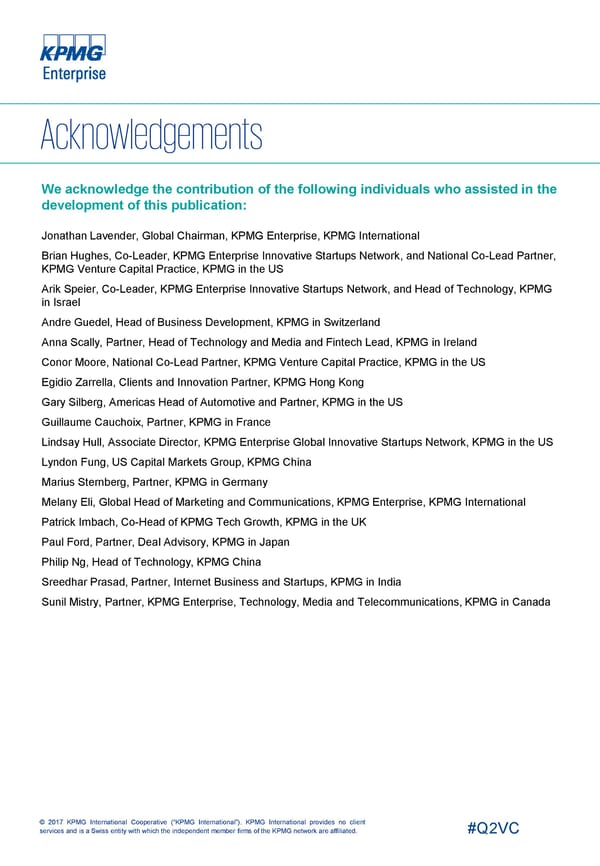 KPMG
Enterprise

Acknowledgements

We acknowledge the contribution of the following individuals who assisted in the development of this publication:

Jonathan Lavender, Global Chairman, KPMG Enterprise, KPMG International

Brian Hughes, Co-Leader, KPMG Enterprise Innovative Startups Network, and National Co-Lead Partner, KPMG Venture Capital Practice, KPMG in the US

Arik Speier, Co-Leader, KPMG Enterprise Innovative Startups Network, and Head of Technology, KPMG in Israel

Andre Guedel, Head of Business Development, KPMG in Switzerland

Anna Scally, Partner, Head of Technology and Media and Fintech Lead, KPMG in Ireland

Conor Moore, National Co-Lead Partner, KPMG Venture Capital Practice, KPMG in the US

Egidio Zarrella, Clients and Innovation Partner, KPMG Hong Kong

Gary Silberg, Americas Head of Automotive and Partner, KPMG in the US

Guillaume Cauchoix, Partner, KPMG in France

Lindsay Hull, Associate Director, KPMG Enterprise Global Innovative Startups Network, KPMG in the US

Lyndon Fung, US Capital Markets Group, KPMG China

Marius Sternberg, Partner, KPMG in Germany

Melany Eli, Global Head of Marketing and Communications, KPMG Enterprise, KPMG International

Patrick Imbach, Co-Head of KPMG Tech Growth, KPMG in the UK

Paul Ford, Partner, Deal Advisory, KPMG in Japan

Philip Ng, Head of Technology, KPMG China

Sreedhar Prasad, Partner, Internet Business and Startups, KPMG in India

Sunil Mistry, Partner, KPMG Enterprise, Technology, Media and Telecommunications, KPMG in Canada

© 2017 KPMG International Cooperative ("KPMG International"). KPMG International provides no client services and is a Swiss entity with which the independent member firms of the KPMG network are affiliated.

#Q2VC